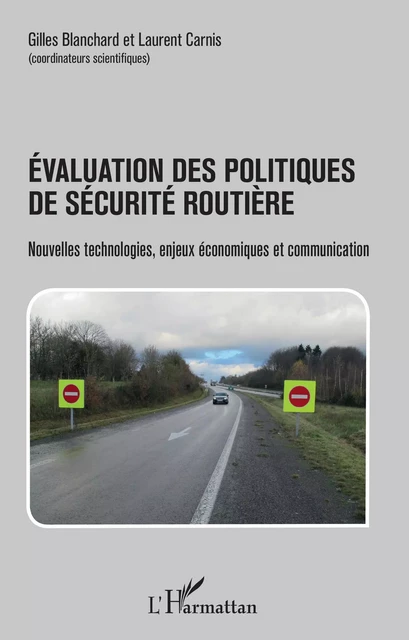 Gilles Blanchard et Laurent Carnis
(coordinateurs scientifiques)

ÉVALUATION DES POLITIQUES DE SÉCURITÉ ROUTIÈRE

Nouvelles technologies, enjeux économiques et communication

L'Harmattan